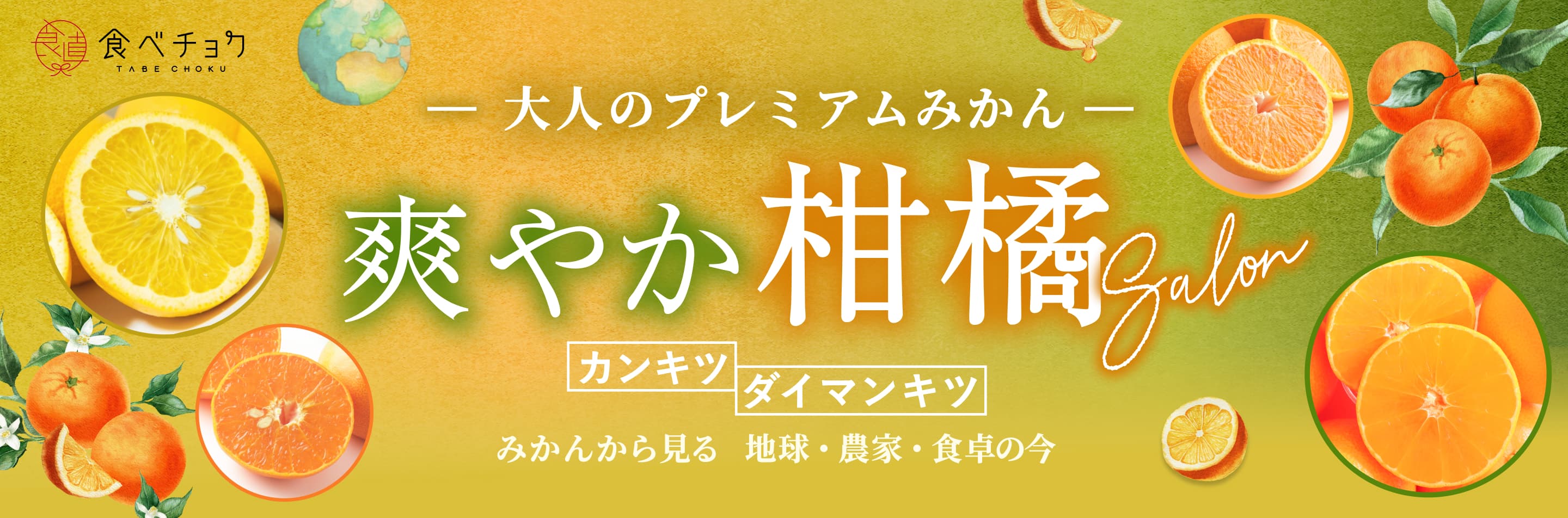 食直 食べチョク
TABE CHOKU

— 大人のプレミアムみかん —

爽やか柑橘 Salon

カンキツ ダイマンキツ

みかんから見る 地球・農家・食卓の今